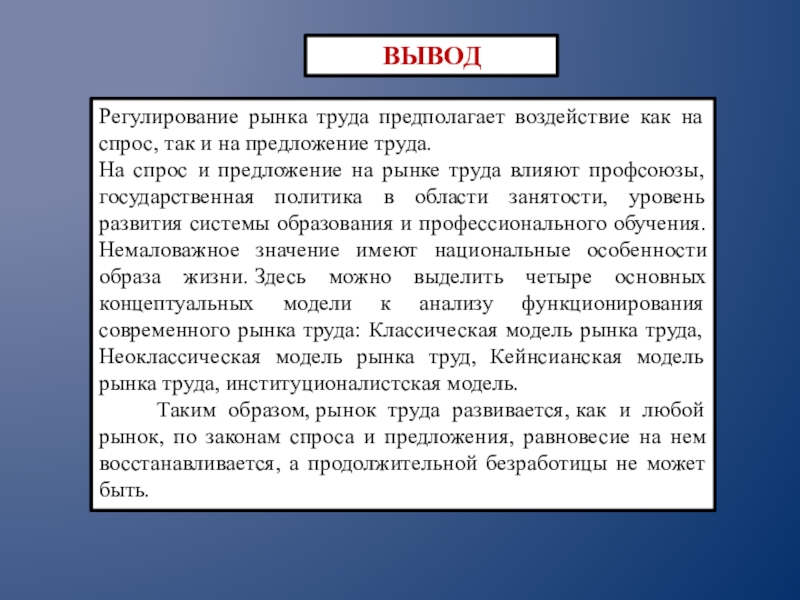 ВЫВОД

Регулирование рынка труда предполагает воздействие как на спрос, так и на предложение труда.
На спрос и предложение на рынке труда влияют профсоюзы, государственная политика в области занятости, уровень развития системы образования и профессионального обучения. Немаловажное значение имеют национальные особенности образа жизни. Здесь можно выделить четыре основных концептуальных модели к анализу функционирования современного рынка труда: Классическая модель рынка труда, Неоклассическая модель рынка труд, Кейнсианская модель рынка труда, институционалистская модель.

Таким образом, рынок труда развивается, как и любой рынок, по законам спроса и предложения, равновесие на нем восстанавливается, а продолжительной безработицы не может быть.